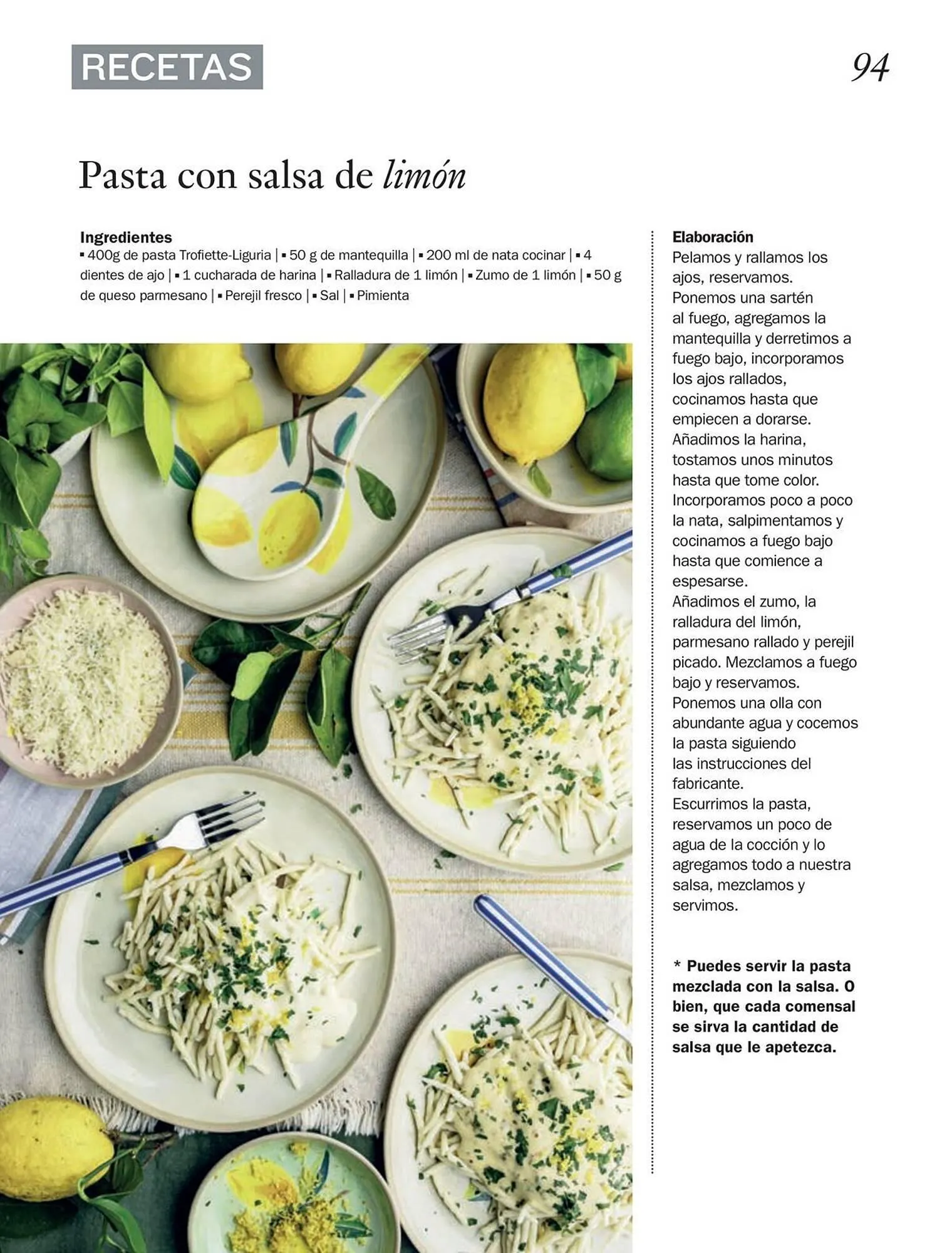 RECETAS

94

Pasta con salsa de limón

Ingredientes
▪ 400g de pasta Trofiette-Liguria | ▪ 50 g de mantequilla | ▪ 200 ml de nata cocinar | ▪ 4 dientes de ajo | ▪ 1 cucharada de harina | ▪ Ralladura de 1 limón | ▪ Zumo de 1 limón | ▪ 50 g de queso parmesano | ▪ Perejil fresco | ▪ Sal | ▪ Pimienta

Elaboración
Pelamos y rallamos los ajos, reservamos.
Ponemos una sartén al fuego, agregamos la mantequilla y derretimos a fuego bajo, incorporamos los ajos rallados, cocinamos hasta que empiecen a dorarse.
Añadimos la harina, tostamos unos minutos hasta que tome color.
Incorporamos poco a poco la nata, salpimentamos y cocinamos a fuego bajo hasta que comience a espesarse.
Añadimos el zumo, la ralladura del limón, parmesano rallado y perejil picado. Mezclamos a fuego bajo y reservamos.
Ponemos una olla con abundante agua y cocemos la pasta siguiendo las instrucciones del fabricante.
Escurrimos la pasta, reservamos un poco de agua de la cocción y lo agregamos todo a nuestra salsa, mezclamos y servimos.

* Puedes servir la pasta mezclada con la salsa. O bien, que cada comensal se sirva la cantidad de salsa que le apetezca.